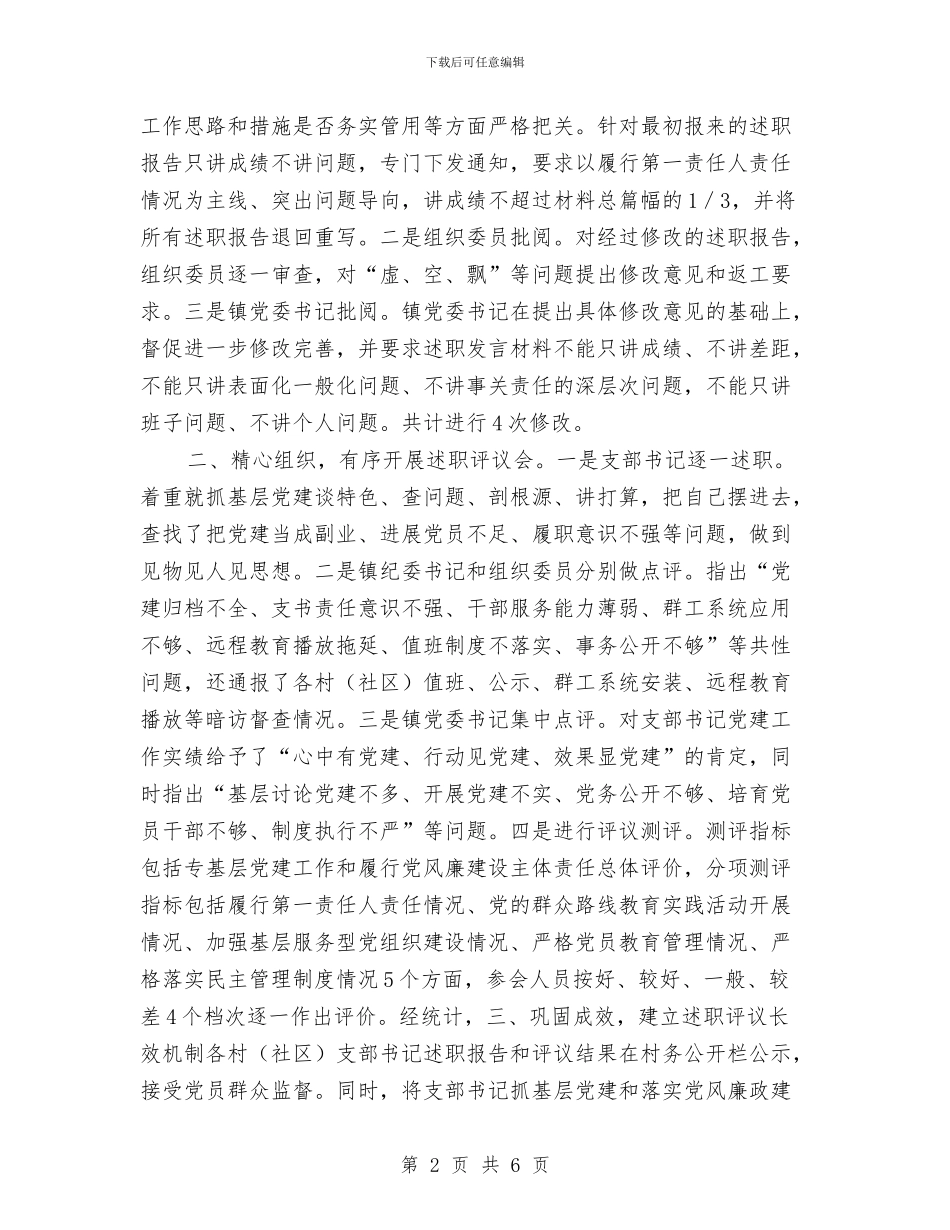 下载后可任意编辑

工作思路和措施是否务实管用等方面严格把关。针对最初报来的述职报告只讲成绩不讲问题，专门下发通知，要求以履行第一责任人责任情况为主线、突出问题导向，讲成绩不超过材料总篇幅的1／3，并将所有述职报告退回重写。二是组织委员批阅。对经过修改的述职报告，组织委员逐一审查，对“虚、空、飘”等问题提出修改意见和返工要求。三是镇党委书记批阅。镇党委书记在提出具体修改意见的基础上，督促进一步修改完善，并要求述职发言材料不能只讲成绩、不讲差距，不能只讲表面化一般化问题、不讲事关责任的深层次问题，不能只讲班子问题、不讲个人问题。共计进行4次修改。

二、精心组织，有序开展述职评议会。一是支部书记逐一述职。着重就抓基层党建谈特色、查问题、剖根源、讲打算，把自己摆进去，查找了把党建当成副业、进展党员不足、履职意识不强等问题，做到见物见人见思想。二是镇纪委书记和组织委员分别做点评。指出“党建归档不全、支书责任意识不强、干部服务能力薄弱、群工系统应用不够、远程教育播放拖延、值班制度不落实、事务公开不够”等共性问题，还通报了各村（社区）值班、公示、群工系统安装、远程教育播放等暗访督查情况。三是镇党委书记集中点评。对支部书记党建工作实绩给予了“心中有党建、行动见党建、效果显党建”的肯定，同时指出“基层讨论党建不多、开展党建不实、党务公开不够、培育党员干部不够、制度执行不严”等问题。四是进行评议测评。测评指标包括专基层党建工作和履行党风廉建设主体责任总体评价，分项测评指标包括履行第一责任人责任情况、党的群众路线教育实践活动开展情况、加强基层服务型党组织建设情况、严格党员教育管理情况、严格落实民主管理制度情况5个方面，参会人员按好、较好、一般、较差4个档次逐一作出评价。经统计，三、巩固成效，建立述职评议长效机制各村（社区）支部书记述职报告和评议结果在村务公开栏公示，接受党员群众监督。同时，将支部书记抓基层党建和落实党风廉政建

第 2 页 共 6 页